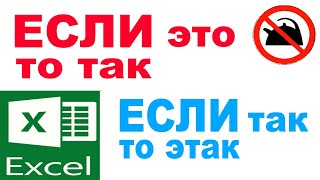 ЕСЛИ это
то так

X
Excel

ЕСЛИ так
то этак